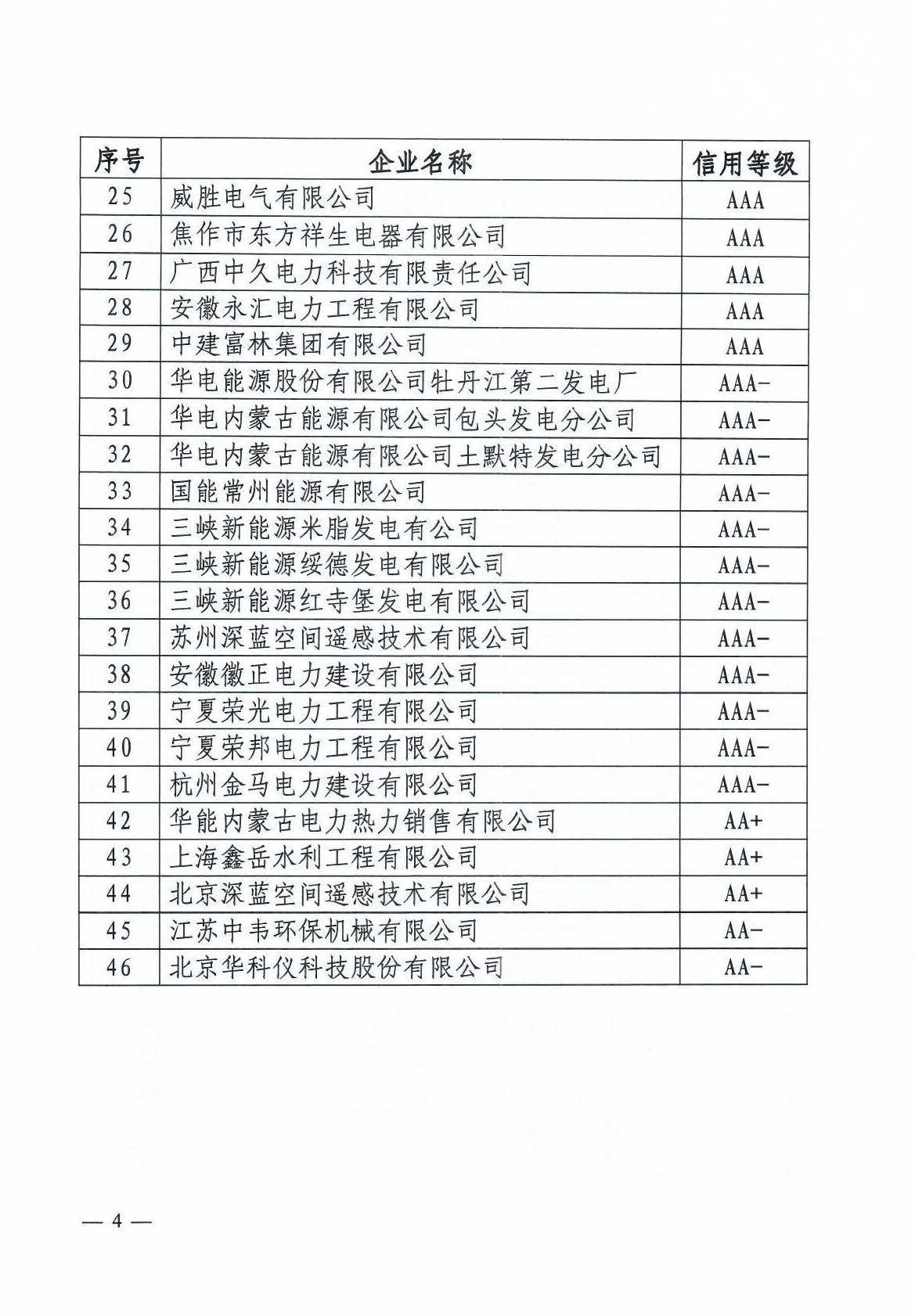 | 序号 | 企业名称 | 信用等级 |
|---|---|---|
| 25 | 威胜电气有限公司 | AAA |
| 26 | 焦作市东方祥生电器有限公司 | AAA |
| 27 | 广西中久电力科技有限责任公司 | AAA |
| 28 | 安徽永汇电力工程有限公司 | AAA |
| 29 | 中建富林集团有限公司 | AAA |
| 30 | 华电能源股份有限公司牡丹江第二发电厂 | AAA- |
| 31 | 华电内蒙古能源有限公司包头发电分公司 | AAA- |
| 32 | 华电内蒙古能源有限公司土默特发电分公司 | AAA- |
| 33 | 国能常州能源有限公司 | AAA- |
| 34 | 三峡新能源米脂发电有公司 | AAA- |
| 35 | 三峡新能源绥德发电有限公司 | AAA- |
| 36 | 三峡新能源红寺堡发电有限公司 | AAA- |
| 37 | 苏州深蓝空间遥感技术有限公司 | AAA- |
| 38 | 安徽徽正电力建设有限公司 | AAA- |
| 39 | 宁夏荣光电力工程有限公司 | AAA- |
| 40 | 宁夏荣邦电力工程有限公司 | AAA- |
| 41 | 杭州金马电力建设有限公司 | AAA- |
| 42 | 华能内蒙古电力热力销售有限公司 | AA+ |
| 43 | 上海鑫岳水利工程有限公司 | AA+ |
| 44 | 北京深蓝空间遥感技术有限公司 | AA+ |
| 45 | 江苏中韦环保机械有限公司 | AA- |
| 46 | 北京华科仪科技股份有限公司 | AA- |

— 4 —